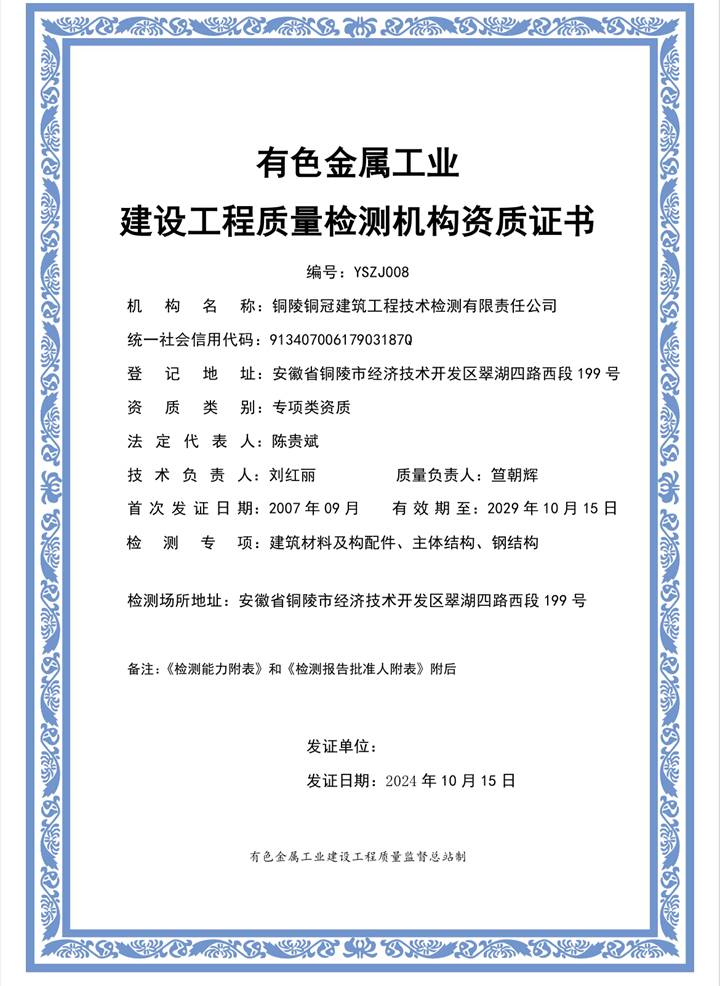 有色金属工业
建设工程质量检测机构资质证书

编号：YSZJ008

机 构 名 称：铜陵铜冠建筑工程技术检测有限责任公司

统一社会信用代码：91340700617903187Q

登 记 地 址：安徽省铜陵市经济技术开发区翠湖四路西段 199 号

资 质 类 别：专项类资质

法 定 代 表 人：陈贵斌

技 术 负 责 人：刘红丽　　质量负责人：笪朝辉

首 次 发 证 日 期：2007 年 09 月　　有 效 期 至：2029 年 10 月 15 日

检 测 专 项：建筑材料及构配件、主体结构、钢结构

检测场所地址：安徽省铜陵市经济技术开发区翠湖四路西段 199 号

备注：《检测能力附表》和《检测报告批准人附表》附后

发证单位：

发证日期：2024 年 10 月 15 日

有色金属工业建设工程质量监督总站制